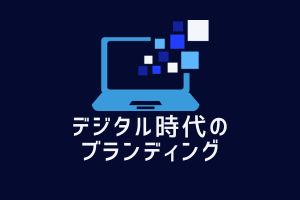 デジタル時代の
ブランディング